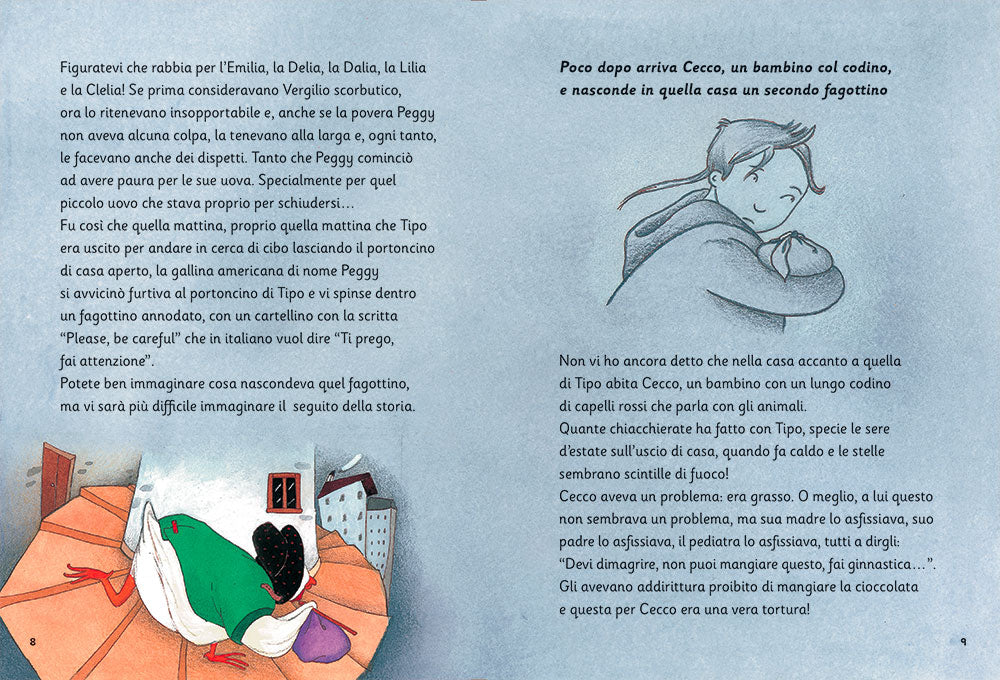 Figuratevi che rabbia per l'Emilia, la Delia, la Dalia, la Lilia e la Clelia! Se prima consideravano Vergilio scorbutico, ora lo ritenevano insopportabile e, anche se la povera Peggy non aveva alcuna colpa, la tenevano alla larga e, ogni tanto, le facevano anche dei dispetti. Tanto che Peggy cominciò ad avere paura per le sue uova. Specialmente per quel piccolo uovo che stava proprio per schiudersi…
Fu così che quella mattina, proprio quella mattina che Tipo era uscito per andare in cerca di cibo lasciando il portoncino di casa aperto, la gallina americana di nome Peggy si avvicinò furtiva al portoncino di Tipo e vi spinse dentro un fagottino annodato, con un cartellino con la scritta "Please, be careful" che in italiano vuol dire "Ti prego, fai attenzione".
Potete ben immaginare cosa nascondeva quel fagottino, ma vi sarà più difficile immaginare il seguito della storia.

8

Poco dopo arriva Cecco, un bambino col codino, e nasconde in quella casa un secondo fagottino

Non vi ho ancora detto che nella casa accanto a quella di Tipo abita Cecco, un bambino con un lungo codino di capelli rossi che parla con gli animali.
Quante chiacchierate ha fatto con Tipo, specie le sere d'estate sull'uscio di casa, quando fa caldo e le stelle sembrano scintille di fuoco!
Cecco aveva un problema: era grasso. O meglio, a lui questo non sembrava un problema, ma sua madre lo asfissiava, suo padre lo asfissiava, il pediatra lo asfissiava, tutti a dirgli: "Devi dimagrire, non puoi mangiare questo, fai ginnastica…".
Gli avevano addirittura proibito di mangiare la cioccolata e questa per Cecco era una vera tortura!

9